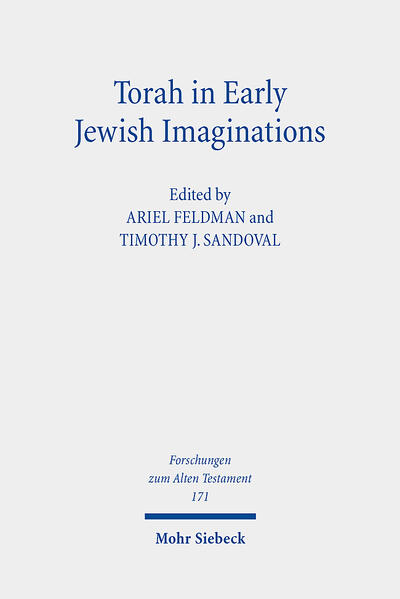 Torah in Early Jewish Imaginations

Edited by
ARIEL FELDMAN and
TIMOTHY J. SANDOVAL

Forschungen zum Alten Testament
171

Mohr Siebeck